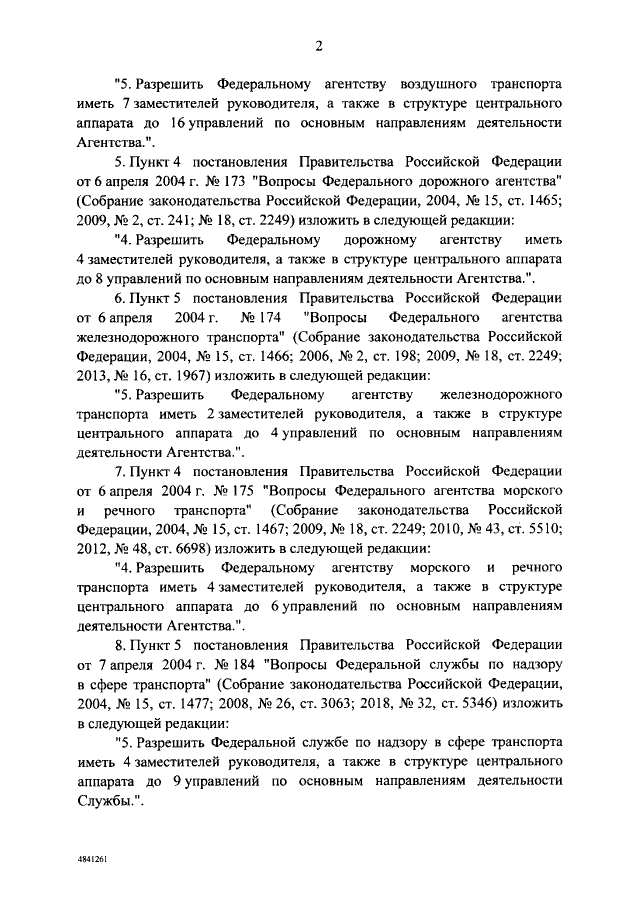 2

"5. Разрешить Федеральному агентству воздушного транспорта иметь 7 заместителей руководителя, а также в структуре центрального аппарата до 16 управлений по основным направлениям деятельности Агентства.".

5. Пункт 4 постановления Правительства Российской Федерации от 6 апреля 2004 г. № 173 "Вопросы Федерального дорожного агентства" (Собрание законодательства Российской Федерации, 2004, № 15, ст. 1465; 2009, № 2, ст. 241; № 18, ст. 2249) изложить в следующей редакции:

"4. Разрешить Федеральному дорожному агентству иметь 4 заместителей руководителя, а также в структуре центрального аппарата до 8 управлений по основным направлениям деятельности Агентства.".

6. Пункт 5 постановления Правительства Российской Федерации от 6 апреля 2004 г. № 174 "Вопросы Федерального агентства железнодорожного транспорта" (Собрание законодательства Российской Федерации, 2004, № 15, ст. 1466; 2006, № 2, ст. 198; 2009, № 18, ст. 2249; 2013, № 16, ст. 1967) изложить в следующей редакции:

"5. Разрешить Федеральному агентству железнодорожного транспорта иметь 2 заместителей руководителя, а также в структуре центрального аппарата до 4 управлений по основным направлениям деятельности Агентства.".

7. Пункт 4 постановления Правительства Российской Федерации от 6 апреля 2004 г. № 175 "Вопросы Федерального агентства морского и речного транспорта" (Собрание законодательства Российской Федерации, 2004, № 15, ст. 1467; 2009, № 18, ст. 2249; 2010, № 43, ст. 5510; 2012, № 48, ст. 6698) изложить в следующей редакции:

"4. Разрешить Федеральному агентству морского и речного транспорта иметь 4 заместителей руководителя, а также в структуре центрального аппарата до 6 управлений по основным направлениям деятельности Агентства.".

8. Пункт 5 постановления Правительства Российской Федерации от 7 апреля 2004 г. № 184 "Вопросы Федеральной службы по надзору в сфере транспорта" (Собрание законодательства Российской Федерации, 2004, № 15, ст. 1477; 2008, № 26, ст. 3063; 2018, № 32, ст. 5346) изложить в следующей редакции:

"5. Разрешить Федеральной службе по надзору в сфере транспорта иметь 4 заместителей руководителя, а также в структуре центрального аппарата до 9 управлений по основным направлениям деятельности Службы.".

4841261